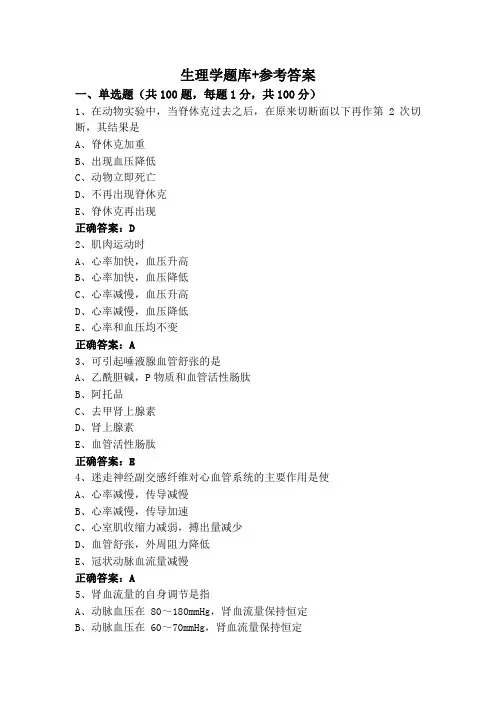 生理学题库+参考答案

一、单选题（共 100 题，每题 1 分，共 100 分）

1、在动物实验中，当脊休克过去之后，在原来切断面以下再作第 2 次切断，其结果是

A、脊休克加重

B、出现血压降低

C、动物立即死亡

D、不再出现脊休克

E、脊休克再出现

正确答案：D

2、肌肉运动时

A、心率加快，血压升高

B、心率加快，血压降低

C、心率减慢，血压升高

D、心率减慢，血压降低

E、心率和血压均不变

正确答案：A

3、可引起唾液腺血管舒张的是

A、乙酰胆碱，P 物质和血管活性肠肽

B、阿托品

C、去甲肾上腺素

D、肾上腺素

E、血管活性肠肽

正确答案：E

4、迷走神经副交感纤维对心血管系统的主要作用是使

A、心率减慢，传导减慢

B、心率减慢，传导加速

C、心室肌收缩力减弱，搏出量减少

D、血管舒张，外周阻力降低

E、冠状动脉血流量减慢

正确答案：A

5、肾血流量的自身调节是指

A、动脉血压在 80～180mmHg，肾血流量保持恒定

B、动脉血压在 60～70mmHg，肾血流量保持恒定